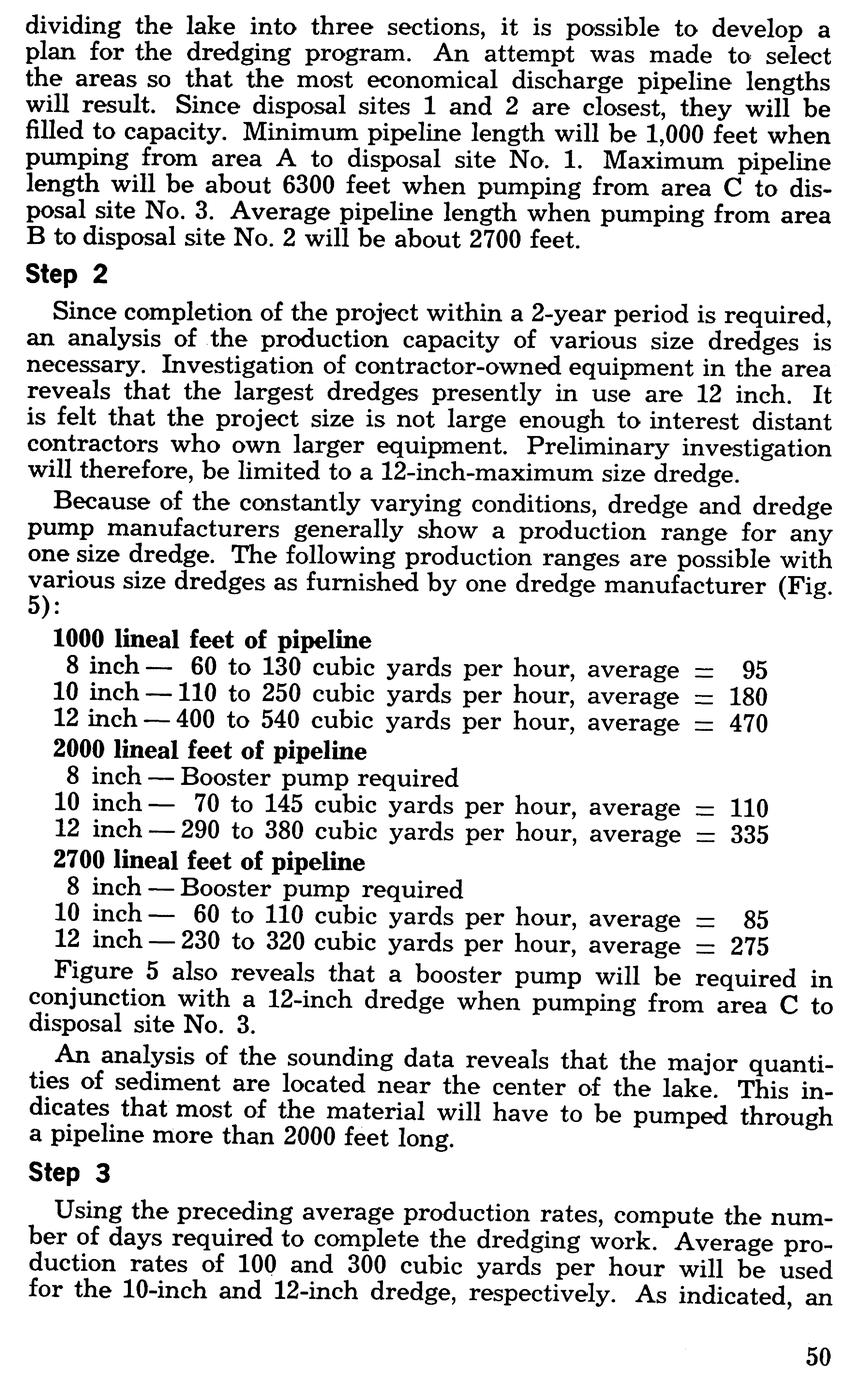 dividing the lake into three sections, it is possible to develop a plan for the dredging program. An attempt was made to select the areas so that the most economical discharge pipeline lengths will result. Since disposal sites 1 and 2 are closest, they will be filled to capacity. Minimum pipeline length will be 1,000 feet when pumping from area A to disposal site No. 1. Maximum pipeline length will be about 6300 feet when pumping from area C to disposal site No. 3. Average pipeline length when pumping from area B to disposal site No. 2 will be about 2700 feet.

Step 2

Since completion of the project within a 2-year period is required, an analysis of the production capacity of various size dredges is necessary. Investigation of contractor-owned equipment in the area reveals that the largest dredges presently in use are 12 inch. It is felt that the project size is not large enough to interest distant contractors who own larger equipment. Preliminary investigation will therefore, be limited to a 12-inch-maximum size dredge.

Because of the constantly varying conditions, dredge and dredge pump manufacturers generally show a production range for any one size dredge. The following production ranges are possible with various size dredges as furnished by one dredge manufacturer (Fig. 5):

1000 lineal feet of pipeline
8 inch — 60 to 130 cubic yards per hour, average = 95
10 inch — 110 to 250 cubic yards per hour, average = 180
12 inch — 400 to 540 cubic yards per hour, average = 470
2000 lineal feet of pipeline
8 inch — Booster pump required
10 inch — 70 to 145 cubic yards per hour, average = 110
12 inch — 290 to 380 cubic yards per hour, average = 335
2700 lineal feet of pipeline
8 inch — Booster pump required
10 inch — 60 to 110 cubic yards per hour, average = 85
12 inch — 230 to 320 cubic yards per hour, average = 275

Figure 5 also reveals that a booster pump will be required in conjunction with a 12-inch dredge when pumping from area C to disposal site No. 3.

An analysis of the sounding data reveals that the major quantities of sediment are located near the center of the lake. This indicates that most of the material will have to be pumped through a pipeline more than 2000 feet long.

Step 3

Using the preceding average production rates, compute the number of days required to complete the dredging work. Average production rates of 100 and 300 cubic yards per hour will be used for the 10-inch and 12-inch dredge, respectively. As indicated, an

50